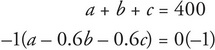 $a + b + c = 400$

$-1(a - 0.6b - 0.6c) = 0(-1)$